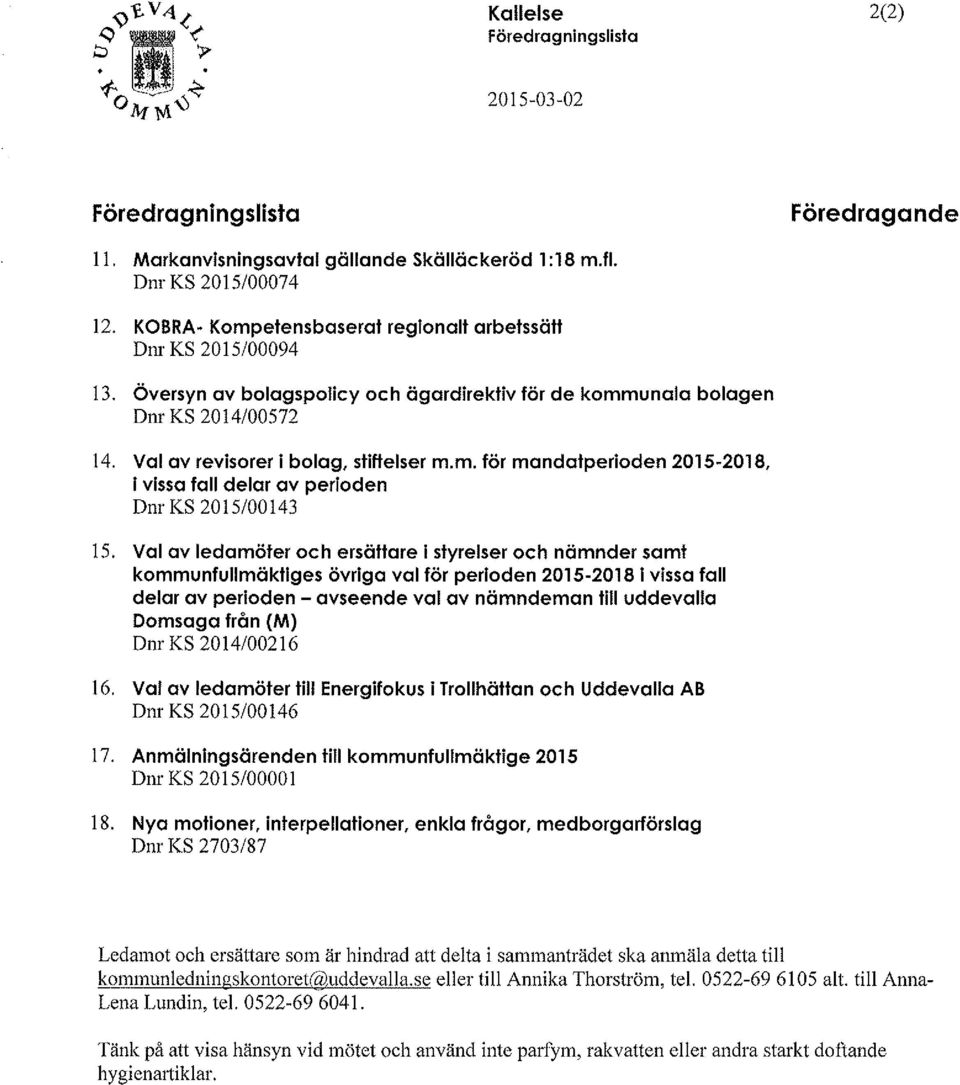 UDDEVALLA KOMMUN

Kallelse
Föredragningslista

2(2)

2015-03-02

Föredragningslista

Föredragande

11. Markanvisningsavtal gällande Skälläckeröd 1:18 m.fl.
Dnr KS 2015/00074

12. KOBRA- Kompetensbaserat regionalt arbetssätt
Dnr KS 2015/00094

13. Översyn av bolagspolicy och ägardirektiv för de kommunala bolagen
Dnr KS 2014/00572

14. Val av revisorer i bolag, stiftelser m.m. för mandatperioden 2015-2018, i vissa fall delar av perioden
Dnr KS 2015/00143

15. Val av ledamöter och ersättare i styrelser och nämnder samt kommunfullmäktiges övriga val för perioden 2015-2018 i vissa fall delar av perioden – avseende val av nämndeman till uddevalla Domsaga från (M)
Dnr KS 2014/00216

16. Val av ledamöter till Energifokus i Trollhättan och Uddevalla AB
Dnr KS 2015/00146

17. Anmälningsärenden till kommunfullmäktige 2015
Dnr KS 2015/00001

18. Nya motioner, interpellationer, enkla frågor, medborgarförslag
Dnr KS 2703/87

Ledamot och ersättare som är hindrad att delta i sammanträdet ska anmäla detta till kommunledningskontoret@uddevalla.se eller till Annika Thorström, tel. 0522-69 6105 alt. till Anna-Lena Lundin, tel. 0522-69 6041.

Tänk på att visa hänsyn vid mötet och använd inte parfym, rakvatten eller andra starkt doftande hygienartiklar.